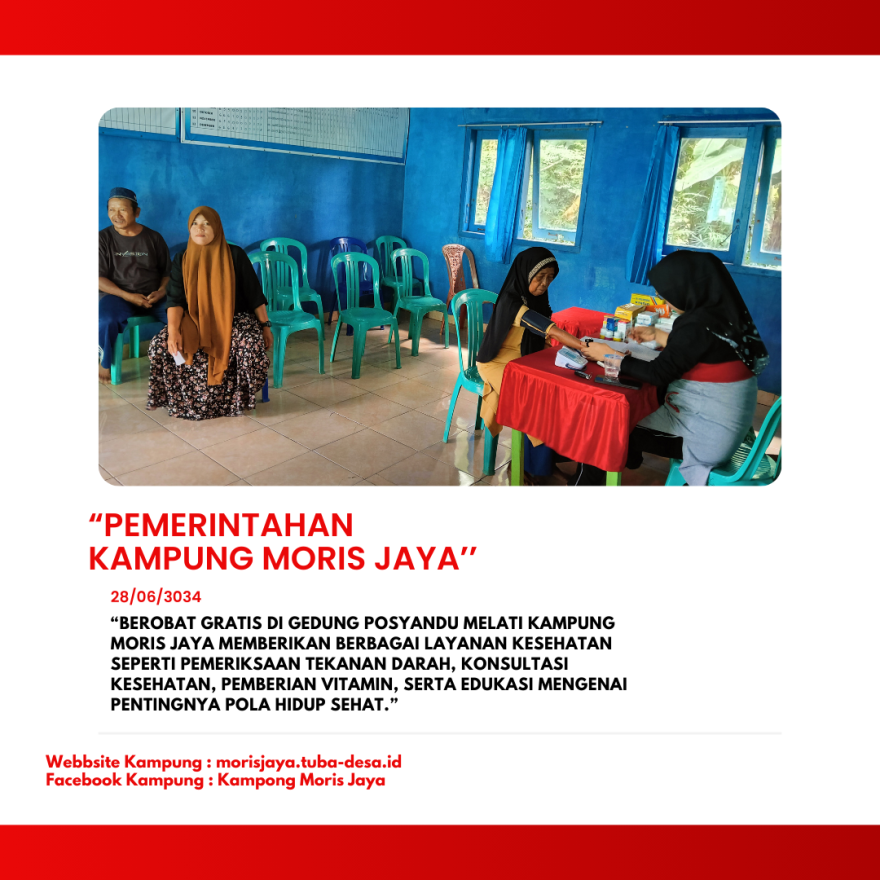 “PEMERINTAHAN KAMPUNG MORIS JAYA”

28/06/3034

“BEROBAT GRATIS DI GEDUNG POSYANDU MELATI KAMPUNG MORIS JAYA MEMBERIKAN BERBAGAI LAYANAN KESEHATAN SEPERTI PEMERIKSAAN TEKANAN DARAH, KONSULTASI KESEHATAN, PEMBERIAN VITAMIN, SERTA EDUKASI MENGENAI PENTINGNYA POLA HIDUP SEHAT.”

Webbsite Kampung : morisjaya.tuba-desa.id
Facebook Kampung : Kampong Moris Jaya